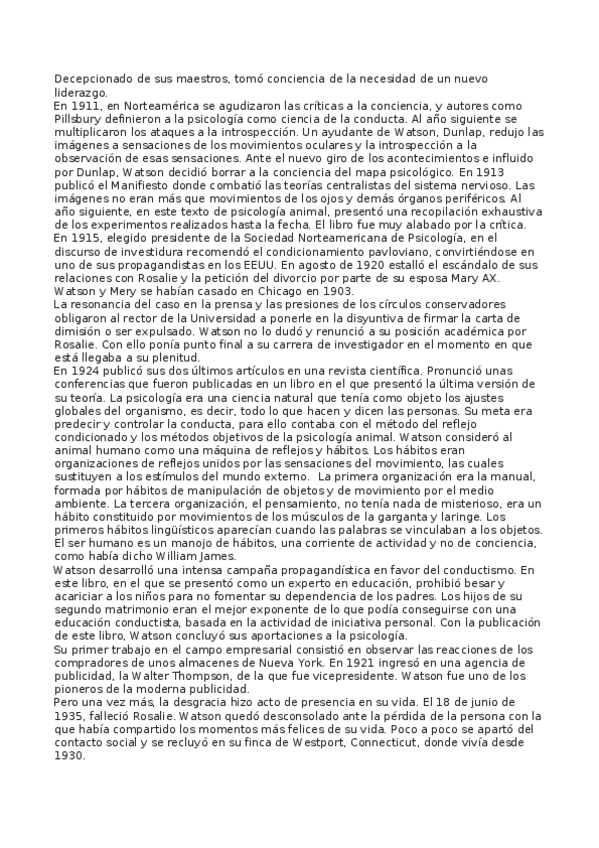 Decepcionado de sus maestros, tomó conciencia de la necesidad de un nuevo liderazgo.
En 1911, en Norteamérica se agudizaron las críticas a la conciencia, y autores como Pillsbury definieron a la psicología como ciencia de la conducta. Al año siguiente se multiplicaron los ataques a la introspección. Un ayudante de Watson, Dunlap, redujo las imágenes a sensaciones de los movimientos oculares y la introspección a la observación de esas sensaciones. Ante el nuevo giro de los acontecimientos e influido por Dunlap, Watson decidió borrar a la conciencia del mapa psicológico. En 1913 publicó el Manifiesto donde combatió las teorías centralistas del sistema nervioso. Las imágenes no eran más que movimientos de los ojos y demás órganos periféricos. Al año siguiente, en este texto de psicología animal, presentó una recopilación exhaustiva de los experimentos realizados hasta la fecha. El libro fue muy alabado por la crítica.
En 1915, elegido presidente de la Sociedad Norteamericana de Psicología, en el discurso de investidura recomendó el condicionamiento pavloviano, convirtiéndose en uno de sus propagandistas en los EEUU. En agosto de 1920 estalló el escándalo de sus relaciones con Rosalie y la petición del divorcio por parte de su esposa Mary AX. Watson y Mery se habían casado en Chicago en 1903.
La resonancia del caso en la prensa y las presiones de los círculos conservadores obligaron al rector de la Universidad a ponerle en la disyuntiva de firmar la carta de dimisión o ser expulsado. Watson no lo dudó y renunció a su posición académica por Rosalie. Con ello ponía punto final a su carrera de investigador en el momento en que está llegaba a su plenitud.
En 1924 publicó sus dos últimos artículos en una revista científica. Pronunció unas conferencias que fueron publicadas en un libro en el que presentó la última versión de su teoría. La psicología era una ciencia natural que tenía como objeto los ajustes globales del organismo, es decir, todo lo que hacen y dicen las personas. Su meta era predecir y controlar la conducta, para ello contaba con el método del reflejo condicionado y los métodos objetivos de la psicología animal. Watson consideró al animal humano como una máquina de reflejos y hábitos. Los hábitos eran organizaciones de reflejos unidos por las sensaciones del movimiento, las cuales sustituyen a los estímulos del mundo externo. La primera organización era la manual, formada por hábitos de manipulación de objetos y de movimiento por el medio ambiente. La tercera organización, el pensamiento, no tenía nada de misterioso, era un hábito constituido por movimientos de los músculos de la garganta y laringe. Los primeros hábitos lingüísticos aparecían cuando las palabras se vinculaban a los objetos. El ser humano es un manojo de hábitos, una corriente de actividad y no de conciencia, como había dicho William James.
Watson desarrolló una intensa campaña propagandística en favor del conductismo. En este libro, en el que se presentó como un experto en educación, prohibió besar y acariciar a los niños para no fomentar su dependencia de los padres. Los hijos de su segundo matrimonio eran el mejor exponente de lo que podía conseguirse con una educación conductista, basada en la actividad de iniciativa personal. Con la publicación de este libro, Watson concluyó sus aportaciones a la psicología.
Su primer trabajo en el campo empresarial consistió en observar las reacciones de los compradores de unos almacenes de Nueva York. En 1921 ingresó en una agencia de publicidad, la Walter Thompson, de la que fue vicepresidente. Watson fue uno de los pioneros de la moderna publicidad.
Pero una vez más, la desgracia hizo acto de presencia en su vida. El 18 de junio de 1935, falleció Rosalie. Watson quedó desconsolado ante la pérdida de la persona con la que había compartido los momentos más felices de su vida. Poco a poco se apartó del contacto social y se recluyó en su finca de Westport, Connecticut, donde vivía desde 1930.